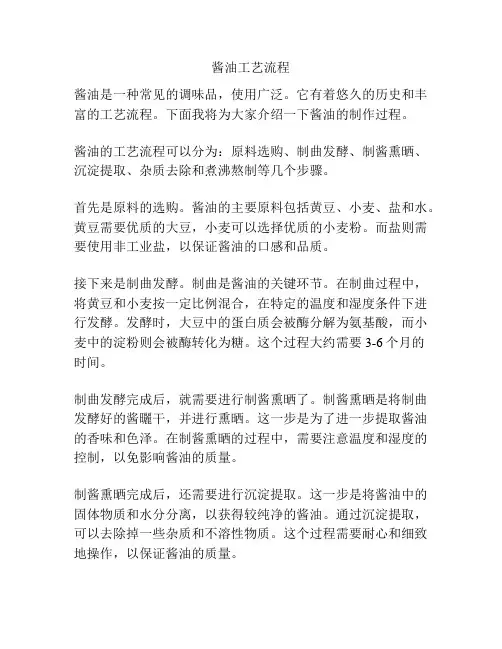 酱油工艺流程

酱油是一种常见的调味品，使用广泛。它有着悠久的历史和丰富的工艺流程。下面我将为大家介绍一下酱油的制作过程。

酱油的工艺流程可以分为：原料选购、制曲发酵、制酱熏晒、沉淀提取、杂质去除和煮沸熬制等几个步骤。

首先是原料的选购。酱油的主要原料包括黄豆、小麦、盐和水。黄豆需要优质的大豆，小麦可以选择优质的小麦粉。而盐则需要使用非工业盐，以保证酱油的口感和品质。

接下来是制曲发酵。制曲是酱油的关键环节。在制曲过程中，将黄豆和小麦按一定比例混合，在特定的温度和湿度条件下进行发酵。发酵时，大豆中的蛋白质会被酶分解为氨基酸，而小麦中的淀粉则会被酶转化为糖。这个过程大约需要 3-6 个月的时间。

制曲发酵完成后，就需要进行制酱熏晒了。制酱熏晒是将制曲发酵好的酱曬干，并进行熏晒。这一步是为了进一步提取酱油的香味和色泽。在制酱熏晒的过程中，需要注意温度和湿度的控制，以免影响酱油的质量。

制酱熏晒完成后，还需要进行沉淀提取。这一步是将酱油中的固体物质和水分分离，以获得较纯净的酱油。通过沉淀提取，可以去除掉一些杂质和不溶性物质。这个过程需要耐心和细致地操作，以保证酱油的质量。